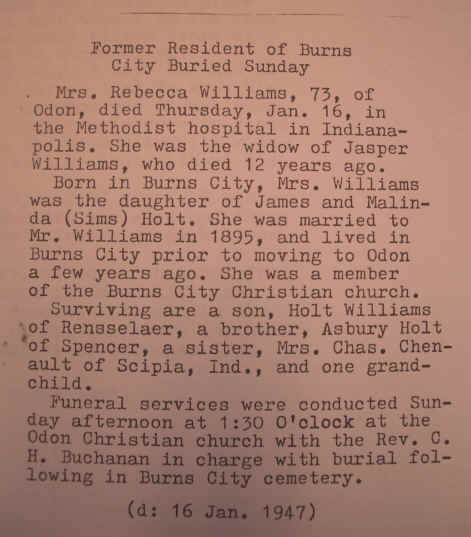 Former Resident of Burns City Buried Sunday

Mrs. Rebecca Williams, 73, of Odon, died Thursday, Jan. 16, in the Methodist hospital in Indianapolis. She was the widow of Jasper Williams, who died 12 years ago.

Born in Burns City, Mrs. Williams was the daughter of James and Malinda (Sims) Holt. She was married to Mr. Williams in 1895, and lived in Burns City prior to moving to Odon a few years ago. She was a member of the Burns City Christian church.

Surviving are a son, Holt Williams of Rensselaer, a brother, Asbury Holt of Spencer, a sister, Mrs. Chas. Chenault of Scipia, Ind., and one grandchild.

Funeral services were conducted Sunday afternoon at 1:30 O'clock at the Odon Christian church with the Rev. C. H. Buchanan in charge with burial following in Burns City cemetery.

(d: 16 Jan. 1947)